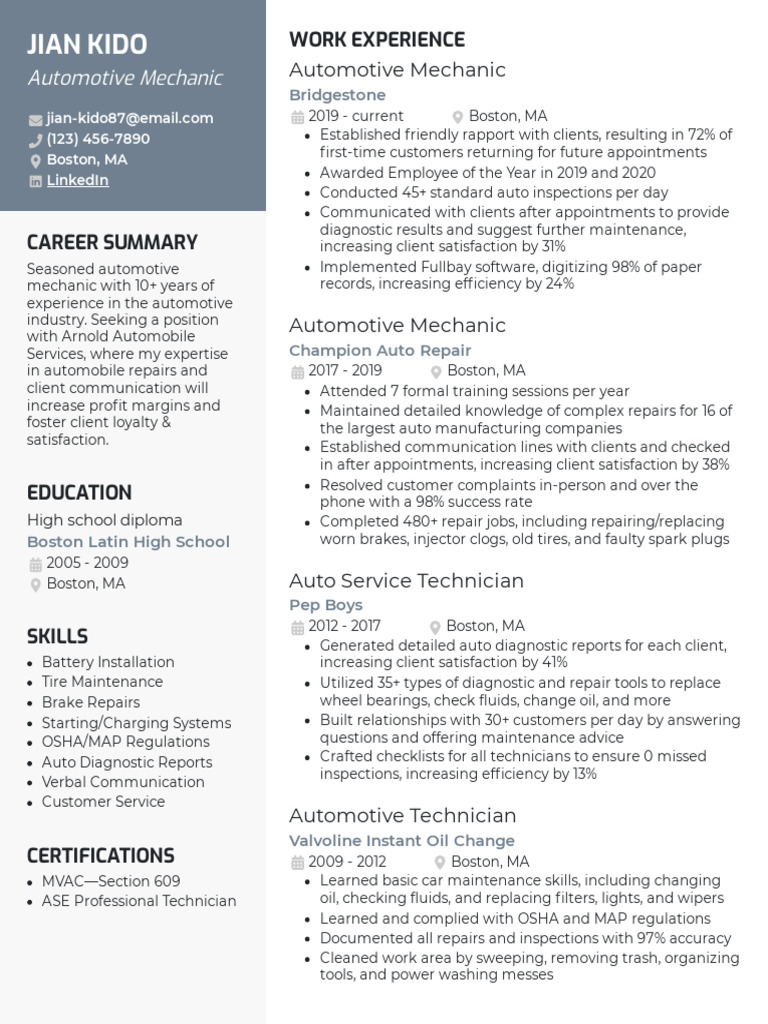 JIAN KIDO
Automotive Mechanic

jian-kido87@email.com
(123) 456-7890
Boston, MA
LinkedIn

CAREER SUMMARY
Seasoned automotive mechanic with 10+ years of experience in the automotive industry. Seeking a position with Arnold Automobile Services, where my expertise in automobile repairs and client communication will increase profit margins and foster client loyalty & satisfaction.

EDUCATION
High school diploma
Boston Latin High School
2005 - 2009
Boston, MA

SKILLS
- Battery Installation
- Tire Maintenance
- Brake Repairs
- Starting/Charging Systems
- OSHA/MAP Regulations
- Auto Diagnostic Reports
- Verbal Communication
- Customer Service

CERTIFICATIONS
- MVAC—Section 609
- ASE Professional Technician

WORK EXPERIENCE
Automotive Mechanic
Bridgestone
2019 - current Boston, MA
- Established friendly rapport with clients, resulting in 72% of first-time customers returning for future appointments
- Awarded Employee of the Year in 2019 and 2020
- Conducted 45+ standard auto inspections per day
- Communicated with clients after appointments to provide diagnostic results and suggest further maintenance, increasing client satisfaction by 31%
- Implemented Fullbay software, digitizing 98% of paper records, increasing efficiency by 24%

Automotive Mechanic
Champion Auto Repair
2017 - 2019 Boston, MA
- Attended 7 formal training sessions per year
- Maintained detailed knowledge of complex repairs for 16 of the largest auto manufacturing companies
- Established communication lines with clients and checked in after appointments, increasing client satisfaction by 38%
- Resolved customer complaints in-person and over the phone with a 98% success rate
- Completed 480+ repair jobs, including repairing/replacing worn brakes, injector clogs, old tires, and faulty spark plugs

Auto Service Technician
Pep Boys
2012 - 2017 Boston, MA
- Generated detailed auto diagnostic reports for each client, increasing client satisfaction by 41%
- Utilized 35+ types of diagnostic and repair tools to replace wheel bearings, check fluids, change oil, and more
- Built relationships with 30+ customers per day by answering questions and offering maintenance advice
- Crafted checklists for all technicians to ensure 0 missed inspections, increasing efficiency by 13%

Automotive Technician
Valvoline Instant Oil Change
2009 - 2012 Boston, MA
- Learned basic car maintenance skills, including changing oil, checking fluids, and replacing filters, lights, and wipers
- Learned and complied with OSHA and MAP regulations
- Documented all repairs and inspections with 97% accuracy
- Cleaned work area by sweeping, removing trash, organizing tools, and power washing messes